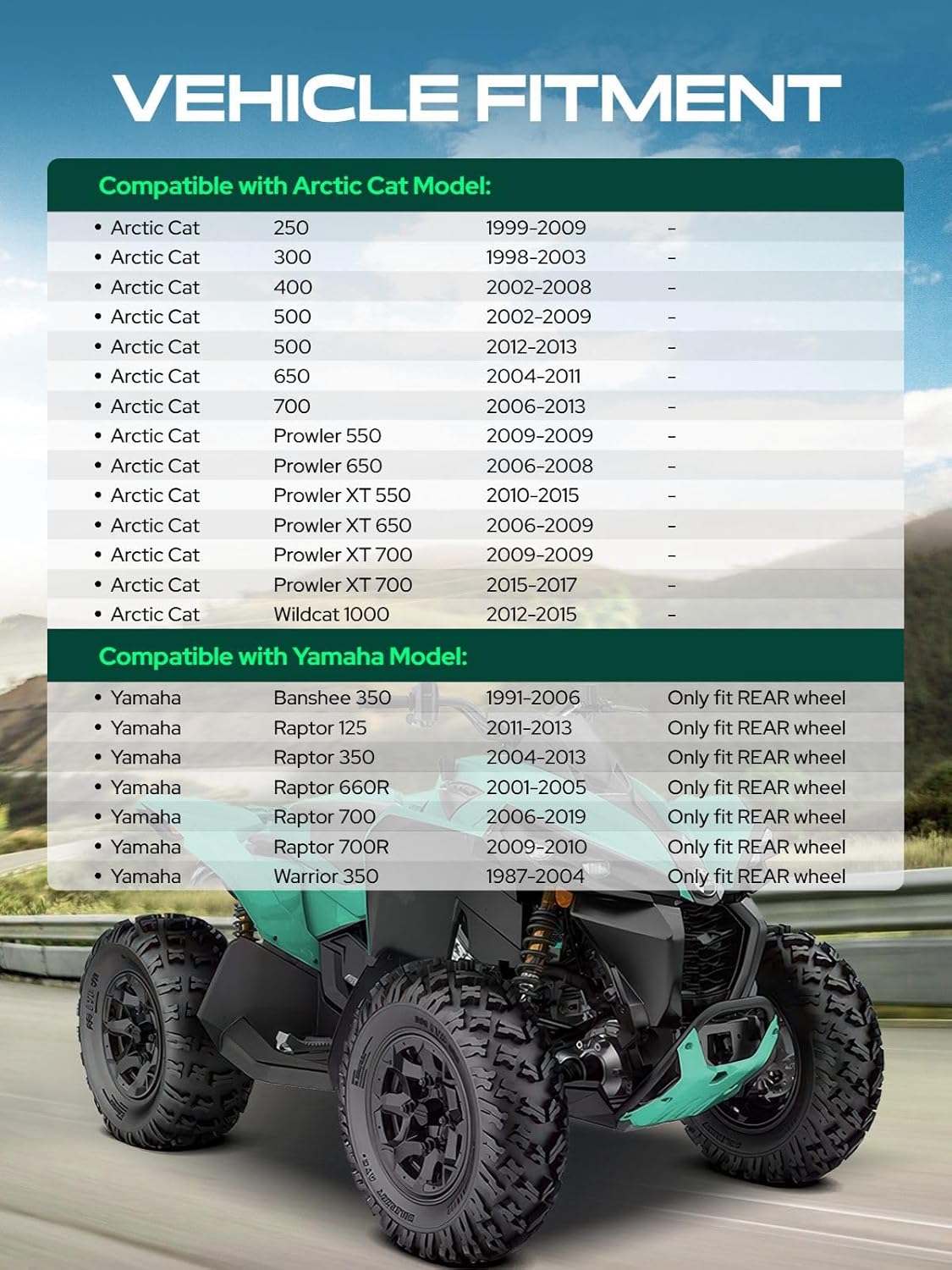 VEHICLE FITMENT

Compatible with Arctic Cat Model:

• Arctic Cat 250 1999-2009 -
• Arctic Cat 300 1998-2003 -
• Arctic Cat 400 2002-2008 -
• Arctic Cat 500 2002-2009 -
• Arctic Cat 500 2012-2013 -
• Arctic Cat 650 2004-2011 -
• Arctic Cat 700 2006-2013 -
• Arctic Cat Prowler 550 2009-2009 -
• Arctic Cat Prowler 650 2006-2008 -
• Arctic Cat Prowler XT 550 2010-2015 -
• Arctic Cat Prowler XT 650 2006-2009 -
• Arctic Cat Prowler XT 700 2009-2009 -
• Arctic Cat Prowler XT 700 2015-2017 -
• Arctic Cat Wildcat 1000 2012-2015 -

Compatible with Yamaha Model:

• Yamaha Banshee 350 1991-2006 Only fit REAR wheel
• Yamaha Raptor 125 2011-2013 Only fit REAR wheel
• Yamaha Raptor 350 2004-2013 Only fit REAR wheel
• Yamaha Raptor 660R 2001-2005 Only fit REAR wheel
• Yamaha Raptor 700 2006-2019 Only fit REAR wheel
• Yamaha Raptor 700R 2009-2010 Only fit REAR wheel
• Yamaha Warrior 350 1987-2004 Only fit REAR wheel